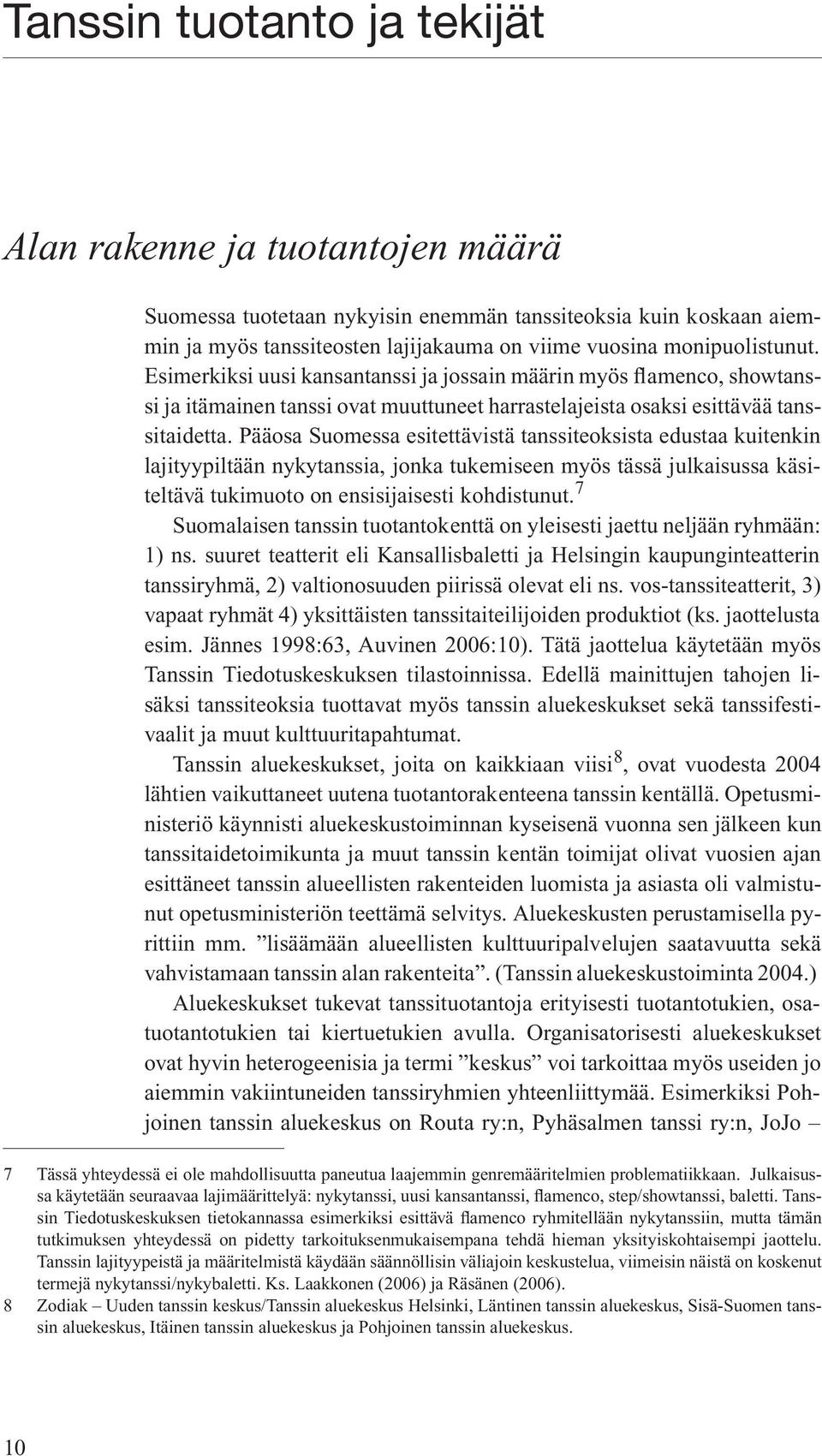 Tanssin tuotanto ja tekijät

Alan rakenne ja tuotantojen määrä

Suomessa tuotetaan nykyisin enemmän tanssiteoksia kuin koskaan aiemmin ja myös tanssiteosten lajijakauma on viime vuosina monipuolistunut. Esimerkiksi uusi kansantanssi ja jossain määrin myös flamenco, showtanssi ja itämainen tanssi ovat muuttuneet harrastelajeista osaksi esittävää tanssitaidetta. Pääosa Suomessa esitettävistä tanssiteoksista edustaa kuitenkin lajityypiltään nykytanssia, jonka tukemiseen myös tässä julkaisussa käsiteltävä tukimuoto on ensisijaisesti kohdistunut.$^7$

Suomalaisen tanssin tuotantokenttä on yleisesti jaettu neljään ryhmään: 1) ns. suuret teatterit eli Kansallisbaletti ja Helsingin kaupunginteatterin tanssiryhmä, 2) valtionosuuden piirissä olevat eli ns. vos-tanssiteatterit, 3) vapaat ryhmät 4) yksittäisten tanssitaiteilijoiden produktiot (ks. jaottelusta esim. Jännes 1998:63, Auvinen 2006:10). Tätä jaottelua käytetään myös Tanssin Tiedotuskeskuksen tilastoinnissa. Edellä mainittujen tahojen lisäksi tanssiteoksia tuottavat myös tanssin aluekeskukset sekä tanssifestivaalit ja muut kulttuuritapahtumat.

Tanssin aluekeskukset, joita on kaikkiaan viisi$^8$, ovat vuodesta 2004 lähtien vaikuttaneet uutena tuotantorakenteena tanssin kentällä. Opetusministeriö käynnisti aluekeskustoiminnan kyseisenä vuonna sen jälkeen kun tanssitaidetoimikunta ja muut tanssin kentän toimijat olivat vuosien ajan esittäneet tanssin alueellisten rakenteiden luomista ja asiasta oli valmistunut opetusministeriön teettämä selvitys. Aluekeskusten perustamisella pyrittiin mm. ”lisäämään alueellisten kulttuuripalvelujen saatavuutta sekä vahvistamaan tanssin alan rakenteita”. (Tanssin aluekeskustoiminta 2004.)

Aluekeskukset tukevat tanssituotantoja erityisesti tuotantotukien, osatuotantotukien tai kiertuetukien avulla. Organisatorisesti aluekeskukset ovat hyvin heterogeenisia ja termi ”keskus” voi tarkoittaa myös useiden jo aiemmin vakiintuneiden tanssiryhmien yhteenliittymää. Esimerkiksi Pohjoinen tanssin aluekeskus on Routa ry:n, Pyhäsalmen tanssi ry:n, JoJo –

7 Tässä yhteydessä ei ole mahdollisuutta paneutua laajemmin genremääritelmien problematiikkaan. Julkaisussa käytetään seuraavaa lajimäärittelyä: nykytanssi, uusi kansantanssi, flamenco, step/showtanssi, baletti. Tanssin Tiedotuskeskuksen tietokannassa esimerkiksi esittävä flamenco ryhmitellään nykytanssiin, mutta tämän tutkimuksen yhteydessä on pidetty tarkoituksenmukaisempana tehdä hieman yksityiskohtaisempi jaottelu. Tanssin lajityypeistä ja määritelmistä käydään säännöllisin väliajoin keskustelua, viimeisin näistä on koskenut termejä nykytanssi/nykybaletti. Ks. Laakkonen (2006) ja Räsänen (2006).
8 Zodiak – Uuden tanssin keskus/Tanssin aluekeskus Helsinki, Läntinen tanssin aluekeskus, Sisä-Suomen tanssin aluekeskus, Itäinen tanssin aluekeskus ja Pohjoinen tanssin aluekeskus.

10